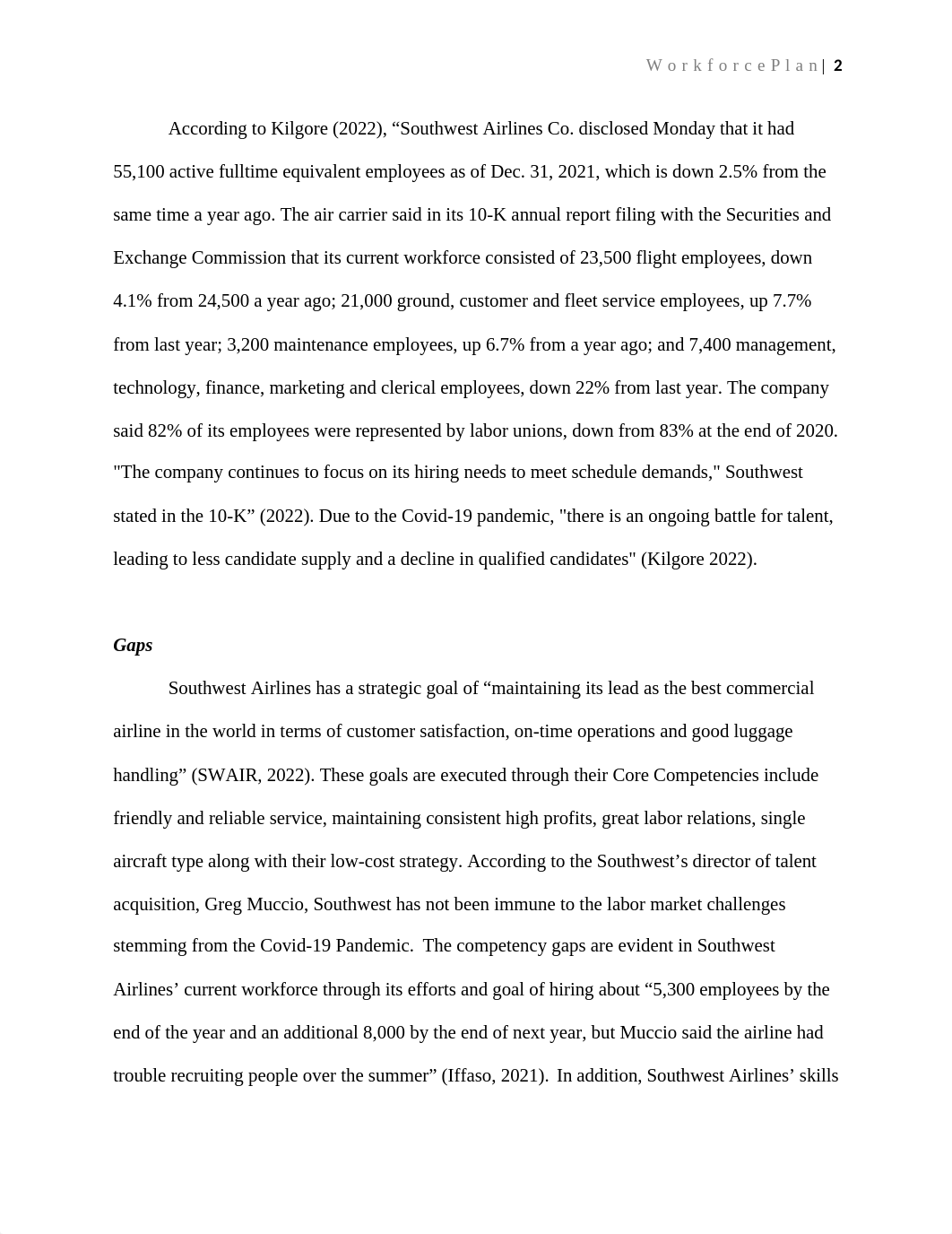 W o r k f o r c e P l a n | 2

According to Kilgore (2022), “Southwest Airlines Co. disclosed Monday that it had 55,100 active fulltime equivalent employees as of Dec. 31, 2021, which is down 2.5% from the same time a year ago. The air carrier said in its 10-K annual report filing with the Securities and Exchange Commission that its current workforce consisted of 23,500 flight employees, down 4.1% from 24,500 a year ago; 21,000 ground, customer and fleet service employees, up 7.7% from last year; 3,200 maintenance employees, up 6.7% from a year ago; and 7,400 management, technology, finance, marketing and clerical employees, down 22% from last year. The company said 82% of its employees were represented by labor unions, down from 83% at the end of 2020. "The company continues to focus on its hiring needs to meet schedule demands," Southwest stated in the 10-K” (2022). Due to the Covid-19 pandemic, "there is an ongoing battle for talent, leading to less candidate supply and a decline in qualified candidates" (Kilgore 2022).

Gaps

Southwest Airlines has a strategic goal of “maintaining its lead as the best commercial airline in the world in terms of customer satisfaction, on-time operations and good luggage handling” (SWAIR, 2022). These goals are executed through their Core Competencies include friendly and reliable service, maintaining consistent high profits, great labor relations, single aircraft type along with their low-cost strategy. According to the Southwest’s director of talent acquisition, Greg Muccio, Southwest has not been immune to the labor market challenges stemming from the Covid-19 Pandemic. The competency gaps are evident in Southwest Airlines’ current workforce through its efforts and goal of hiring about “5,300 employees by the end of the year and an additional 8,000 by the end of next year, but Muccio said the airline had trouble recruiting people over the summer” (Iffaso, 2021). In addition, Southwest Airlines’ skills